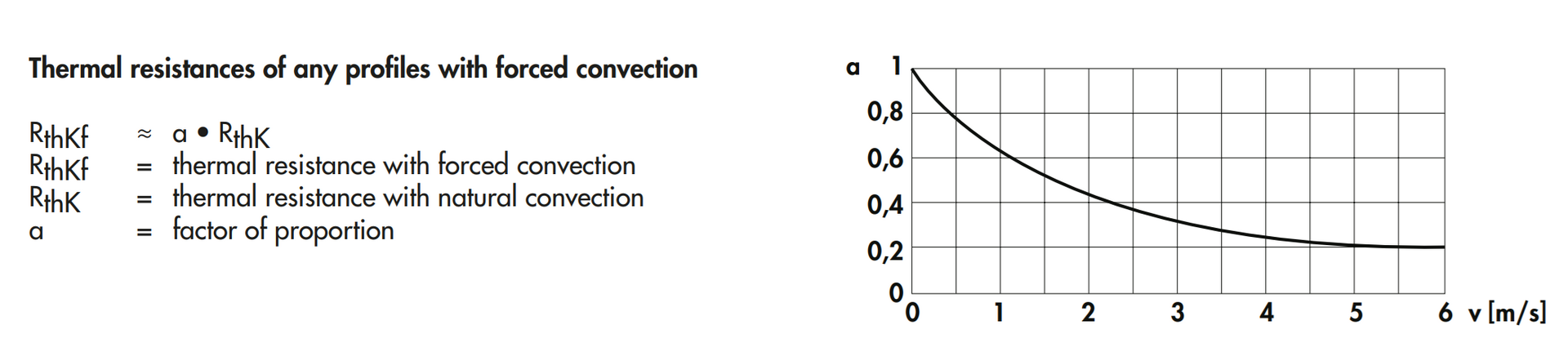 Thermal resistances of any profiles with forced convection

$R_{thKf}$ ≈ a • $R_{thK}$
$R_{thKf}$ = thermal resistance with forced convection
$R_{thK}$ = thermal resistance with natural convection
a = factor of proportion

a
1
0,8
0,6
0,4
0,2
0
0 1 2 3 4 5 6 v [m/s]